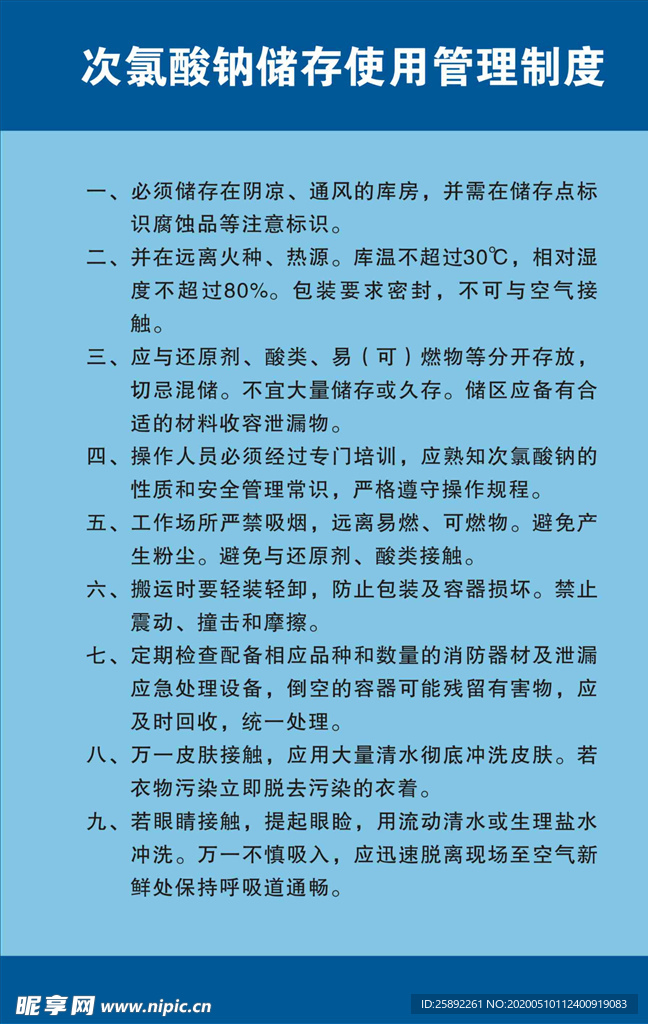 次氯酸钠储存使用管理制度

一、必须储存在阴凉、通风的库房，并需在储存点标识腐蚀品等注意标识。

二、并在远离火种、热源。库温不超过30℃，相对湿度不超过80%。包装要求密封，不可与空气接触。

三、应与还原剂、酸类、易（可）燃物等分开存放，切忌混储。不宜大量储存或久存。储区应备有合适的材料收容泄漏物。

四、操作人员必须经过专门培训，应熟知次氯酸钠的性质和安全管理常识，严格遵守操作规程。

五、工作场所严禁吸烟，远离易燃、可燃物。避免产生粉尘。避免与还原剂、酸类接触。

六、搬运时要轻装轻卸，防止包装及容器损坏。禁止震动、撞击和摩擦。

七、定期检查配备相应品种和数量的消防器材及泄漏应急处理设备，倒空的容器可能残留有害物，应及时回收，统一处理。

八、万一皮肤接触，应用大量清水彻底冲洗皮肤。若衣物污染立即脱去污染的衣着。

九、若眼睛接触，提起眼睑，用流动清水或生理盐水冲洗。万一不慎吸入，应迅速脱离现场至空气新鲜处保持呼吸道通畅。

昵享网 www.nipic.cn
ID:25892261 NO:20200510112400919083